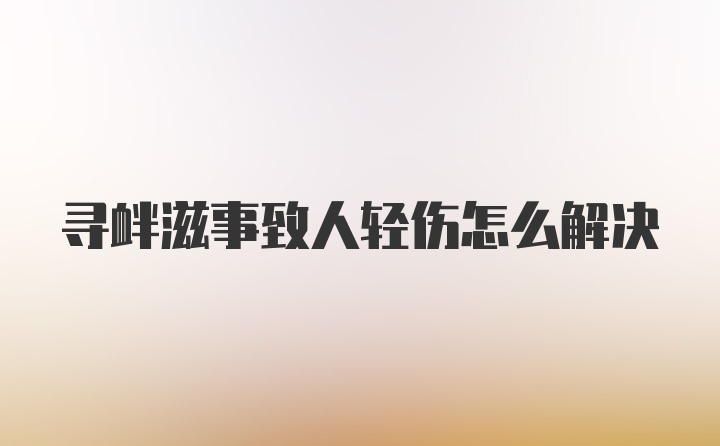 寻衅滋事致人轻伤怎么解决